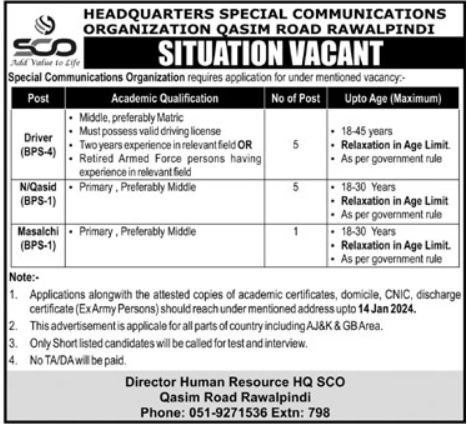 SCO
Add Value to Life

HEADQUARTERS SPECIAL COMMUNICATIONS ORGANIZATION QASIM ROAD RAWALPINDI

SITUATION VACANT

Special Communications Organization requires application for under mentioned vacancy:-

| Post | Academic Qualification | No of Post | Upto Age (Maximum) |
|---|---|---|---|
| Driver (BPS-4) | • Middle, preferably Matric • Must possess valid driving license • Two years experience in relevant field OR • Retired Armed Force persons having experience in relevant field | 5 | • 18-45 years • Relaxation in Age Limit. • As per government rule |
| N/Qasid (BPS-1) | • Primary , Preferably Middle | 5 | • 18-30 Years • Relaxation in Age Limit • As per government rule |
| Masalchi (BPS-1) | • Primary , Preferably Middle | 1 | • 18-30 Years • Relaxation in Age Limit. • As per government rule |

Note:-
1. Applications alongwith the attested copies of academic certificates, domicile, CNIC, discharge certificate (Ex Army Persons) should reach under mentioned address upto 14 Jan 2024.
2. This advertisement is applicale for all parts of country including AJ&K & GB Area.
3. Only Short listed candidates will be called for test and interview.
4. No TA/DA will be paid.

Director Human Resource HQ SCO
Qasim Road Rawalpindi
Phone: 051-9271536 Extn: 798